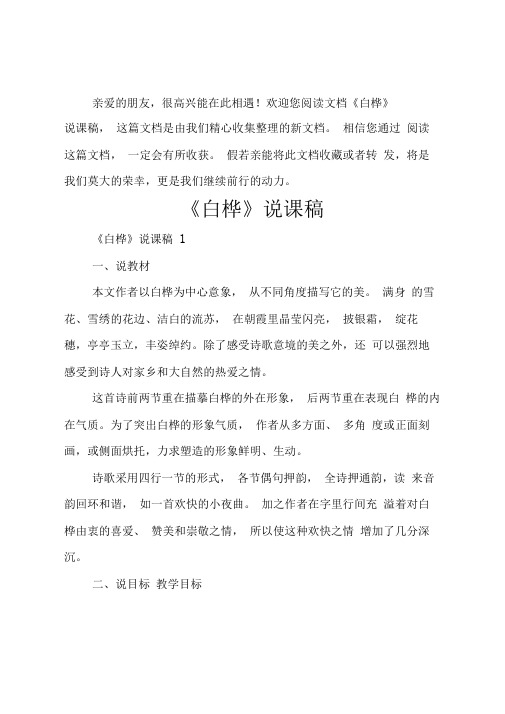 亲爱的朋友，很高兴能在此相遇！欢迎您阅读文档《白桦》说课稿， 这篇文档是由我们精心收集整理的新文档。 相信您通过 阅读这篇文档， 一定会有所收获。 假若亲能将此文档收藏或者转 发，将是我们莫大的荣幸，更是我们继续前行的动力。

《白桦》说课稿

《白桦》说课稿 1

一、说教材

本文作者以白桦为中心意象， 从不同角度描写它的美。 满身 的雪花、雪绣的花边、洁白的流苏， 在朝霞里晶莹闪亮， 披银霜， 绽花穗，亭亭玉立，丰姿绰约。除了感受诗歌意境的美之外，还 可以强烈地感受到诗人对家乡和大自然的热爱之情。

这首诗前两节重在描摹白桦的外在形象， 后两节重在表现白 桦的内在气质。为了突出白桦的形象气质， 作者从多方面、 多角 度或正面刻画，或侧面烘托，力求塑造的形象鲜明、生动。

诗歌采用四行一节的形式， 各节偶句押韵， 全诗押通韵，读 来音韵回环和谐， 如一首欢快的小夜曲。 加之作者在字里行间充 溢着对白桦由衷的喜爱、 赞美和崇敬之情， 所以使这种欢快之情 增加了几分深沉。

二、说目标 教学目标